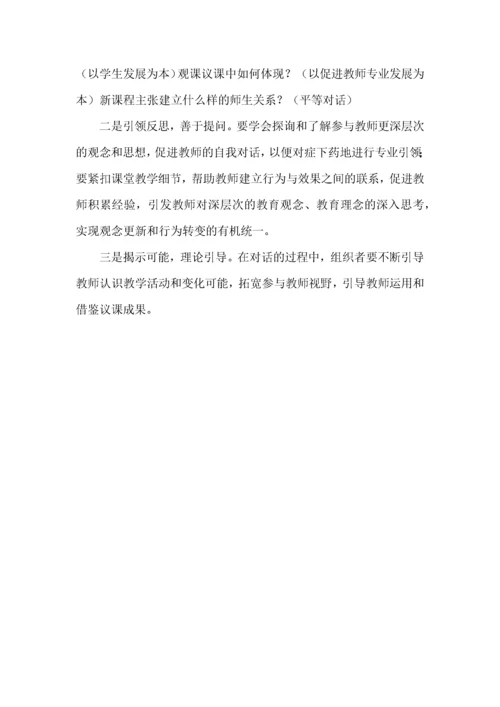 （以学生发展为本）观课议课中如何体现？（以促进教师专业发展为本）新课程主张建立什么样的师生关系？（平等对话）

二是引领反思，善于提问。要学会探询和了解参与教师更深层次的观念和思想，促进教师的自我对话，以便对症下药地进行专业引领；要紧扣课堂教学细节，帮助教师建立行为与效果之间的联系，促进教师积累经验，引发教师对深层次的教育观念、教育理念的深入思考，实现观念更新和行为转变的有机统一。

三是揭示可能，理论引导。在对话的过程中，组织者要不断引导教师认识教学活动和变化可能，拓宽参与教师视野，引导教师运用和借鉴议课成果。